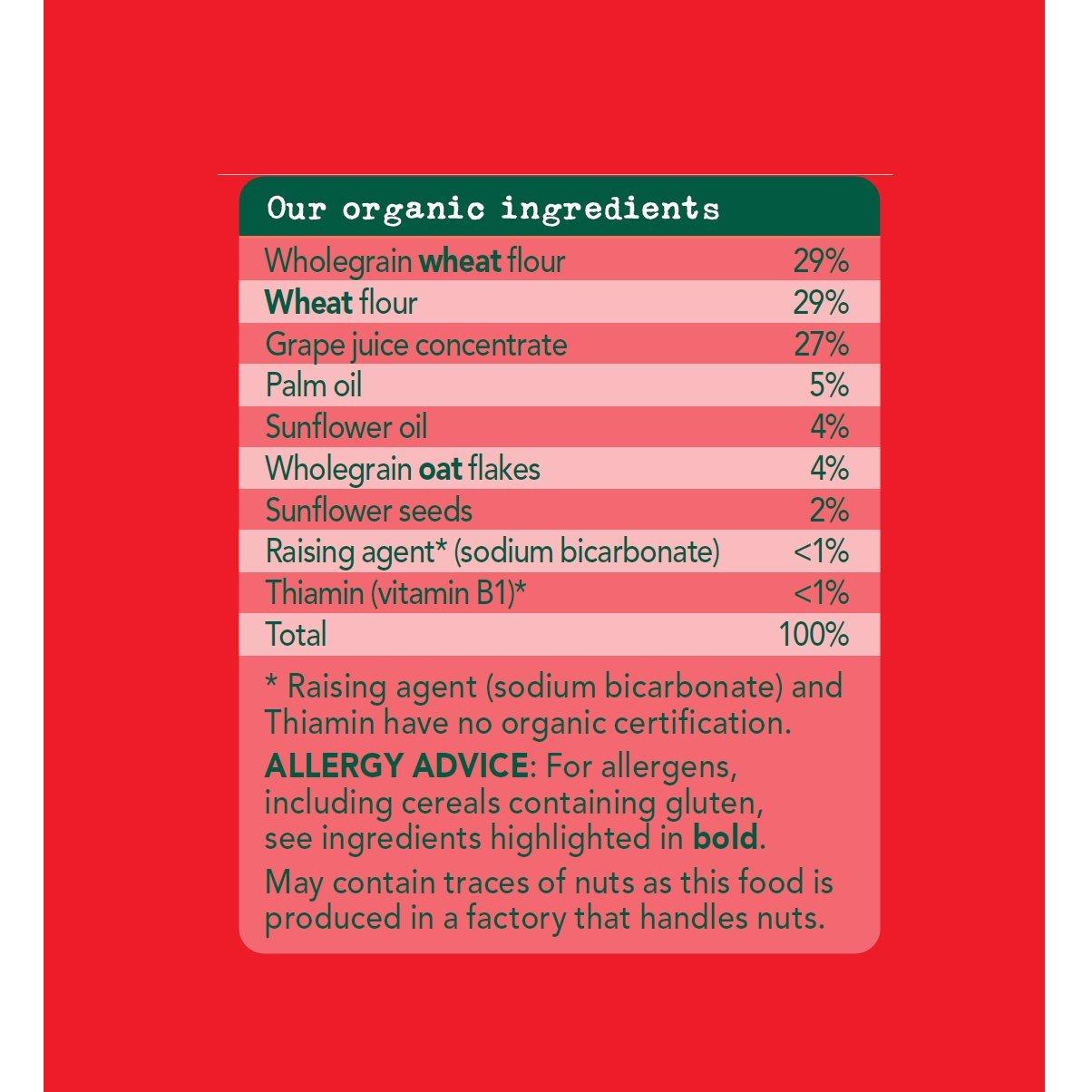 Our organic ingredients

| Wholegrain wheat flour | 29% |
|---|---|
| Wheat flour | 29% |
| Grape juice concentrate | 27% |
| Palm oil | 5% |
| Sunflower oil | 4% |
| Wholegrain oat flakes | 4% |
| Sunflower seeds | 2% |
| Raising agent* (sodium bicarbonate) | <1% |
| Thiamin (vitamin B1)* | <1% |
| Total | 100% |

* Raising agent (sodium bicarbonate) and Thiamin have no organic certification.

ALLERGY ADVICE: For allergens, including cereals containing gluten, see ingredients highlighted in bold.

May contain traces of nuts as this food is produced in a factory that handles nuts.